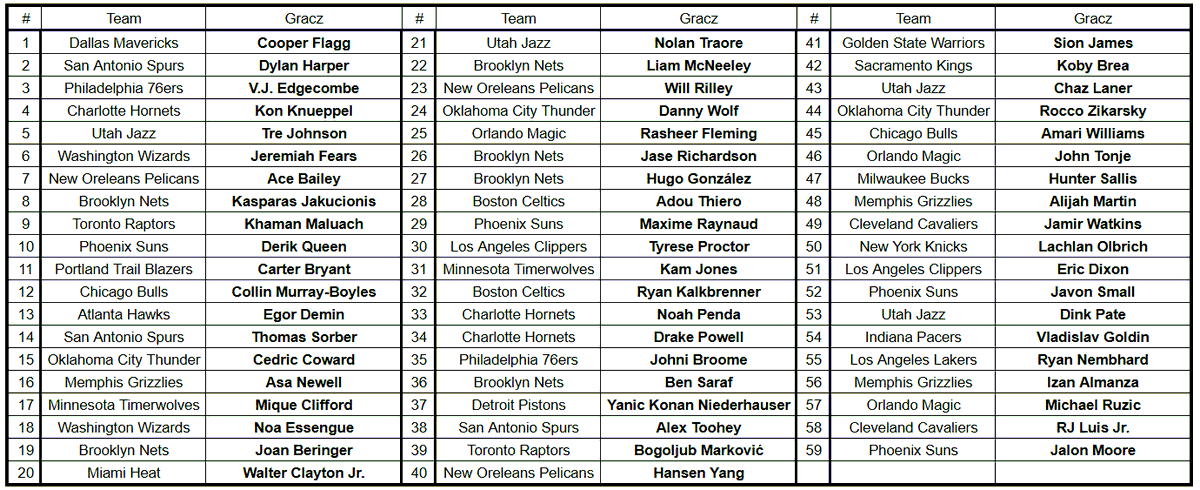 | # | Team | Gracz | # | Team | Gracz | # | Team | Gracz |
|---|---|---|---|---|---|---|---|---|
| 1 | Dallas Mavericks | Cooper Flagg | 21 | Utah Jazz | Nolan Traore | 41 | Golden State Warriors | Sion James |
| 2 | San Antonio Spurs | Dylan Harper | 22 | Brooklyn Nets | Liam McNeeley | 42 | Sacramento Kings | Koby Brea |
| 3 | Philadelphia 76ers | V.J. Edgecombe | 23 | New Oreleans Pelicans | Will Rilley | 43 | Utah Jazz | Chaz Laner |
| 4 | Charlotte Hornets | Kon Knueppel | 24 | Oklahoma City Thunder | Danny Wolf | 44 | Oklahoma City Thunder | Rocco Zikarsky |
| 5 | Utah Jazz | Tre Johnson | 25 | Orlando Magic | Rasheer Fleming | 45 | Chicago Bulls | Amari Williams |
| 6 | Washington Wizards | Jeremiah Fears | 26 | Brooklyn Nets | Jase Richardson | 46 | Orlando Magic | John Tonje |
| 7 | New Oreleans Pelicans | Ace Bailey | 27 | Brooklyn Nets | Hugo González | 47 | Milwaukee Bucks | Hunter Sallis |
| 8 | Brooklyn Nets | Kasparas Jakucionis | 28 | Boston Celtics | Adou Thiero | 48 | Memphis Grizzlies | Alijah Martin |
| 9 | Toronto Raptors | Khaman Maluach | 29 | Phoenix Suns | Maxime Raynaud | 49 | Cleveland Cavaliers | Jamir Watkins |
| 10 | Phoenix Suns | Derik Queen | 30 | Los Angeles Clippers | Tyrese Proctor | 50 | New York Knicks | Lachlan Olbrich |
| 11 | Portland Trail Blazers | Carter Bryant | 31 | Minnesota Timerwolves | Kam Jones | 51 | Los Angeles Clippers | Eric Dixon |
| 12 | Chicago Bulls | Collin Murray-Boyles | 32 | Boston Celtics | Ryan Kalkbrenner | 52 | Phoenix Suns | Javon Small |
| 13 | Atlanta Hawks | Egor Demin | 33 | Charlotte Hornets | Noah Penda | 53 | Utah Jazz | Dink Pate |
| 14 | San Antonio Spurs | Thomas Sorber | 34 | Charlotte Hornets | Drake Powell | 54 | Indiana Pacers | Vladislav Goldin |
| 15 | Oklahoma City Thunder | Cedric Coward | 35 | Philadelphia 76ers | Johni Broome | 55 | Los Angeles Lakers | Ryan Nembhard |
| 16 | Memphis Grizzlies | Asa Newell | 36 | Brooklyn Nets | Ben Saraf | 56 | Memphis Grizzlies | Izan Almanza |
| 17 | Minnesota Timerwolves | Mique Clifford | 37 | Detroit Pistons | Yanic Konan Niederhauser | 57 | Orlando Magic | Michael Ruzic |
| 18 | Washington Wizards | Noa Essengue | 38 | San Antonio Spurs | Alex Toohey | 58 | Cleveland Cavaliers | RJ Luis Jr. |
| 19 | Brooklyn Nets | Joan Beringer | 39 | Toronto Raptors | Bogoljub Marković | 59 | Phoenix Suns | Jalon Moore |
| 20 | Miami Heat | Walter Clayton Jr. | 40 | New Oreleans Pelicans | Hansen Yang | | | |